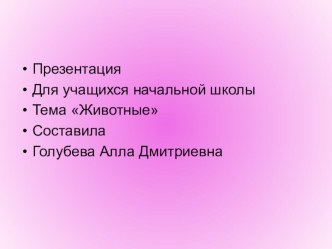 • Презентация
• Для учащихся начальной школы
• Тема «Животные»
• Составила
• Голубева Алла Дмитриевна